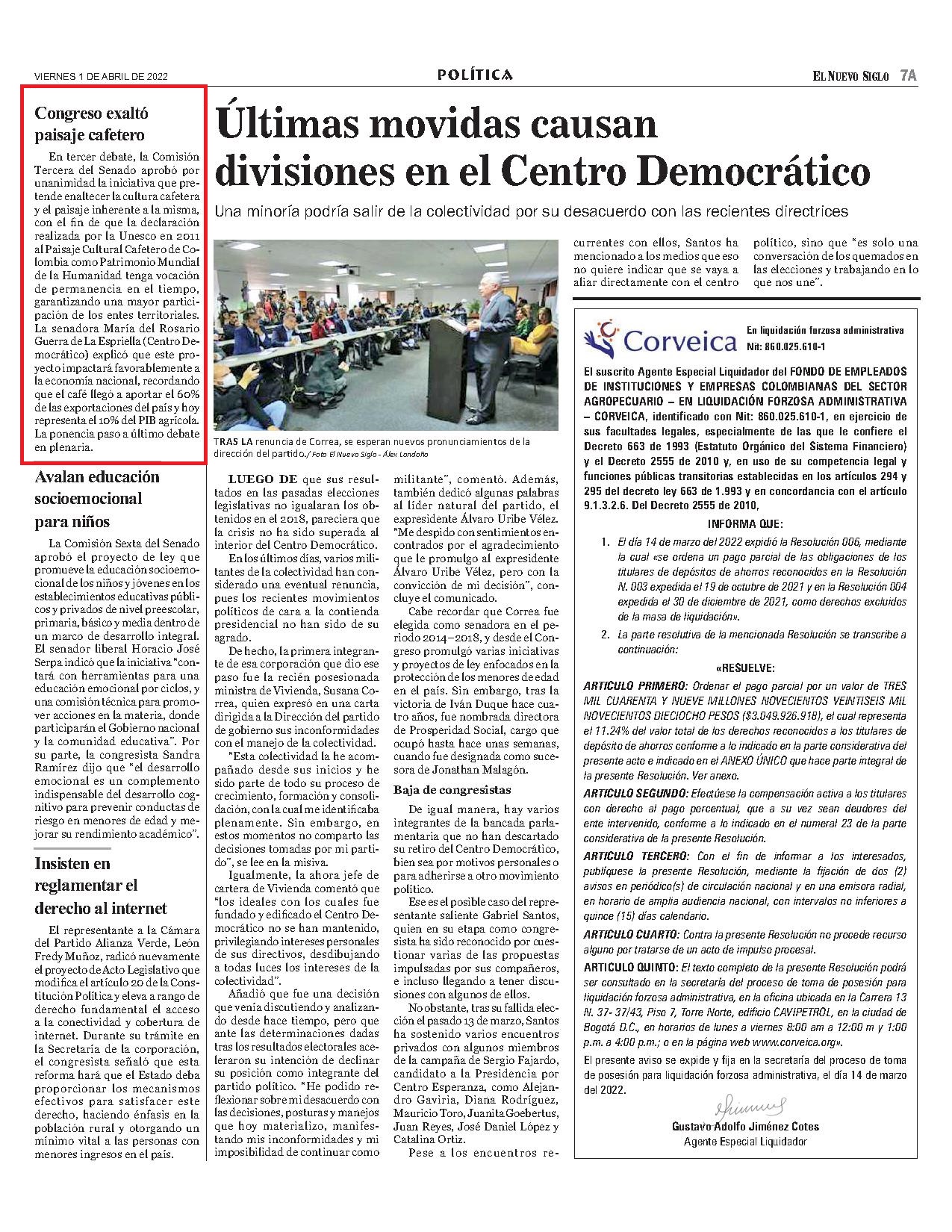 VIERNES 1 DE ABRIL DE 2022

POLÍTICA

EL NUEVO SIGLO 7A

Congreso exaltó paisaje cafetero

En tercer debate, la Comisión Tercera del Senado aprobó por unanimidad la iniciativa que pretende enaltecer la cultura cafetera y el paisaje inherente a la misma, con el fin de que la declaración realizada por la Unesco en 2011 al Paisaje Cultural Cafetero de Colombia como Patrimonio Mundial de la Humanidad tenga vocación de permanencia en el tiempo, garantizando una mayor participación de los entes territoriales. La senadora María del Rosario Guerra de La Espriella (Centro Democrático) explicó que este proyecto impactará favorablemente a la economía nacional, recordando que el café llegó a aportar el 60% de las exportaciones del país y hoy representa el 10% del PIB agrícola. La ponencia paso a último debate en plenaria.

Avalan educación socioemocional para niños

La Comisión Sexta del Senado aprobó el proyecto de ley que promueve la educación socioemocional de los niños y jóvenes en los establecimientos educativas públicos y privados de nivel preescolar, primaria, básico y media dentro de un marco de desarrollo integral. El senador liberal Horacio José Serpa indicó que la iniciativa "contará con herramientas para una educación emocional por ciclos, y una comisión técnica para promover acciones en la materia, donde participarán el Gobierno nacional y la comunidad educativa". Por su parte, la congresista Sandra Ramírez dijo que "el desarrollo emocional es un complemento indispensable del desarrollo cognitivo para prevenir conductas de riesgo en menores de edad y mejorar su rendimiento académico".

Insisten en reglamentar el derecho al internet

El representante a la Cámara del Partido Alianza Verde, León Fredy Muñoz, radicó nuevamente el proyecto de Acto Legislativo que modifica el artículo 20 de la Constitución Política y eleva a rango de derecho fundamental el acceso a la conectividad y cobertura de internet. Durante su trámite en la Secretaría de la corporación, el congresista señaló que esta reforma hará que el Estado deba proporcionar los mecanismos efectivos para satisfacer este derecho, haciendo énfasis en la población rural y otorgando un mínimo vital a las personas con menores ingresos en el país.

Últimas movidas causan divisiones en el Centro Democrático

Una minoría podría salir de la colectividad por su desacuerdo con las recientes directrices

TRAS LA renuncia de Correa, se esperan nuevos pronunciamientos de la dirección del partido./ Foto El Nuevo Siglo - Álex Londoño

LUEGO DE que sus resultados en las pasadas elecciones legislativas no igualaran los obtenidos en el 2018, pareciera que la crisis no ha sido superada al interior del Centro Democrático.

En los últimos días, varios militantes de la colectividad han considerado una eventual renuncia, pues los recientes movimientos políticos de cara a la contienda presidencial no han sido de su agrado.

De hecho, la primera integrante de esa corporación que dio ese paso fue la recién posesionada ministra de Vivienda, Susana Correa, quien expresó en una carta dirigida a la Dirección del partido de gobierno sus inconformidades con el manejo de la colectividad.

"Esta colectividad la he acompañado desde sus inicios y he sido parte de todo su proceso de crecimiento, formación y consolidación, con la cual me identificaba plenamente. Sin embargo, en estos momentos no comparto las decisiones tomadas por mi partido", se lee en la misiva.

Igualmente, la ahora jefe de cartera de Vivienda comentó que "los ideales con los cuales fue fundado y edificado el Centro Democrático no se han mantenido, privilegiando intereses personales de sus directivos, desdibujando a todas luces los intereses de la colectividad".

Añadió que fue una decisión que venía discutiendo y analizando desde hace tiempo, pero que ante las determinaciones dadas tras los resultados electorales aceleraron su intención de declinar su posición como integrante del partido político. "He podido reflexionar sobre mi desacuerdo con las decisiones, posturas y manejos que hoy materializo, manifestando mis inconformidades y mi imposibilidad de continuar como militante", comentó. Además, también dedicó algunas palabras al líder natural del partido, el expresidente Álvaro Uribe Vélez. "Me despido con sentimientos encontrados por el agradecimiento que le promulgo al expresidente Álvaro Uribe Vélez, pero con la convicción de mi decisión", concluye el comunicado.

Cabe recordar que Correa fue elegida como senadora en el periodo 2014–2018, y desde el Congreso promulgó varias iniciativas y proyectos de ley enfocados en la protección de los menores de edad en el país. Sin embargo, tras la victoria de Iván Duque hace cuatro años, fue nombrada directora de Prosperidad Social, cargo que ocupó hasta hace unas semanas, cuando fue designada como sucesora de Jonathan Malagón.

Baja de congresistas

De igual manera, hay varios integrantes de la bancada parlamentaria que no han descartado su retiro del Centro Democrático, bien sea por motivos personales o para adherirse a otro movimiento político.

Ese es el posible caso del representante saliente Gabriel Santos, quien en su etapa como congresista ha sido reconocido por cuestionar varias de las propuestas impulsadas por sus compañeros, e incluso llegando a tener discusiones con algunos de ellos.

No obstante, tras su fallida elección el pasado 13 de marzo, Santos ha sostenido varios encuentros privados con algunos miembros de la campaña de Sergio Fajardo, candidato a la Presidencia por Centro Esperanza, como Alejandro Gaviria, Diana Rodríguez, Mauricio Toro, Juanita Goebertus, Juan Reyes, José Daniel López y Catalina Ortiz.

Pese a los encuentros recurrentes con ellos, Santos ha mencionado a los medios que eso no quiere indicar que se vaya a aliar directamente con el centro político, sino que "es solo una conversación de los quemados en las elecciones y trabajando en lo que nos une".

Corveica

En liquidación forzosa administrativa
Nit: 860.025.610-1

El suscrito Agente Especial Liquidador del FONDO DE EMPLEADOS DE INSTITUCIONES Y EMPRESAS COLOMBIANAS DEL SECTOR AGROPECUARIO – EN LIQUIDACIÓN FORZOSA ADMINISTRATIVA – CORVEICA, identificado con Nit: 860.025.610-1, en ejercicio de sus facultades legales, especialmente de las que le confiere el Decreto 663 de 1993 (Estatuto Orgánico del Sistema Financiero) y el Decreto 2555 de 2010 y, en uso de su competencia legal y funciones públicas transitorias establecidas en los artículos 294 y 295 del decreto ley 663 de 1.993 y en concordancia con el artículo 9.1.3.2.6. Del Decreto 2555 de 2010,

INFORMA QUE:

1. El día 14 de marzo del 2022 expidió la Resolución 006, mediante la cual «se ordena un pago parcial de las obligaciones de los titulares de depósitos de ahorros reconocidos en la Resolución N. 003 expedida el 19 de octubre de 2021 y en la Resolución 004 expedida el 30 de diciembre de 2021, como derechos excluidos de la masa de liquidación».

2. La parte resolutiva de la mencionada Resolución se transcribe a continuación:

«RESUELVE:

ARTICULO PRIMERO: Ordenar el pago parcial por un valor de TRES MIL CUARENTA Y NUEVE MILLONES NOVECIENTOS VEINTISEIS MIL NOVECIENTOS DIECIOCHO PESOS ($3.049.926.918), el cual representa el 11.24% del valor total de los derechos reconocidos a los titulares de depósito de ahorros conforme a lo indicado en la parte considerativa del presente acto e indicado en el ANEXO ÚNICO que hace parte integral de la presente Resolución. Ver anexo.

ARTICULO SEGUNDO: Efectúese la compensación activa a los titulares con derecho al pago porcentual, que a su vez sean deudores del ente intervenido, conforme a lo indicado en el numeral 23 de la parte considerativa de la presente Resolución.

ARTICULO TERCERO: Con el fin de informar a los interesados, publíquese la presente Resolución, mediante la fijación de dos (2) avisos en periódico(s) de circulación nacional y en una emisora radial, en horario de amplia audiencia nacional, con intervalos no inferiores a quince (15) días calendario.

ARTICULO CUARTO: Contra la presente Resolución no procede recurso alguno por tratarse de un acto de impulso procesal.

ARTICULO QUINTO: El texto completo de la presente Resolución podrá ser consultado en la secretaría del proceso de toma de posesión para liquidación forzosa administrativa, en la oficina ubicada en la Carrera 13 N. 37- 37/43, Piso 7, Torre Norte, edificio CAVIPETROL, en la ciudad de Bogotá D.C., en horarios de lunes a viernes 8:00 am a 12:00 m y 1:00 p.m. a 4:00 p.m.; o en la página web www.corveica.org».

El presente aviso se expide y fija en la secretaría del proceso de toma de posesión para liquidación forzosa administrativa, el día 14 de marzo del 2022.

Gustavo Adolfo Jiménez Cotes
Agente Especial Liquidador